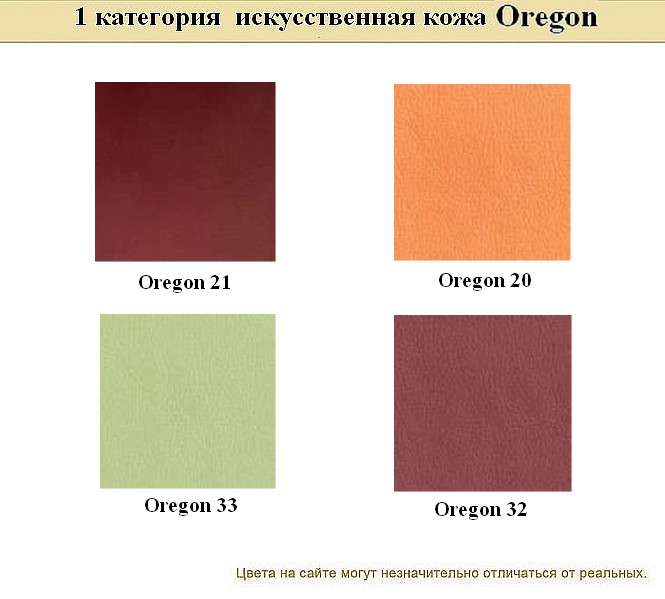 1 категория искусственная кожа Oregon

Oregon 21

Oregon 20

Oregon 33

Oregon 32

Цвета на сайте могут незначительно отличаться от реальных.